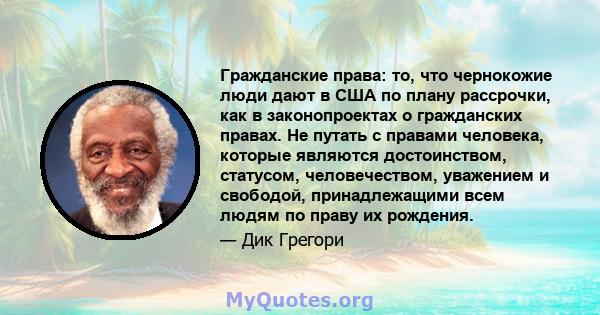 Гражданские права: то, что чернокожие люди дают в США по плану рассрочки, как в законопроектах о гражданских правах. Не путать с правами человека, которые являются достоинством, статусом, человечеством, уважением и свободой, принадлежащими всем людям по праву их рождения.

— Дик Грегори

MyQuotes.org